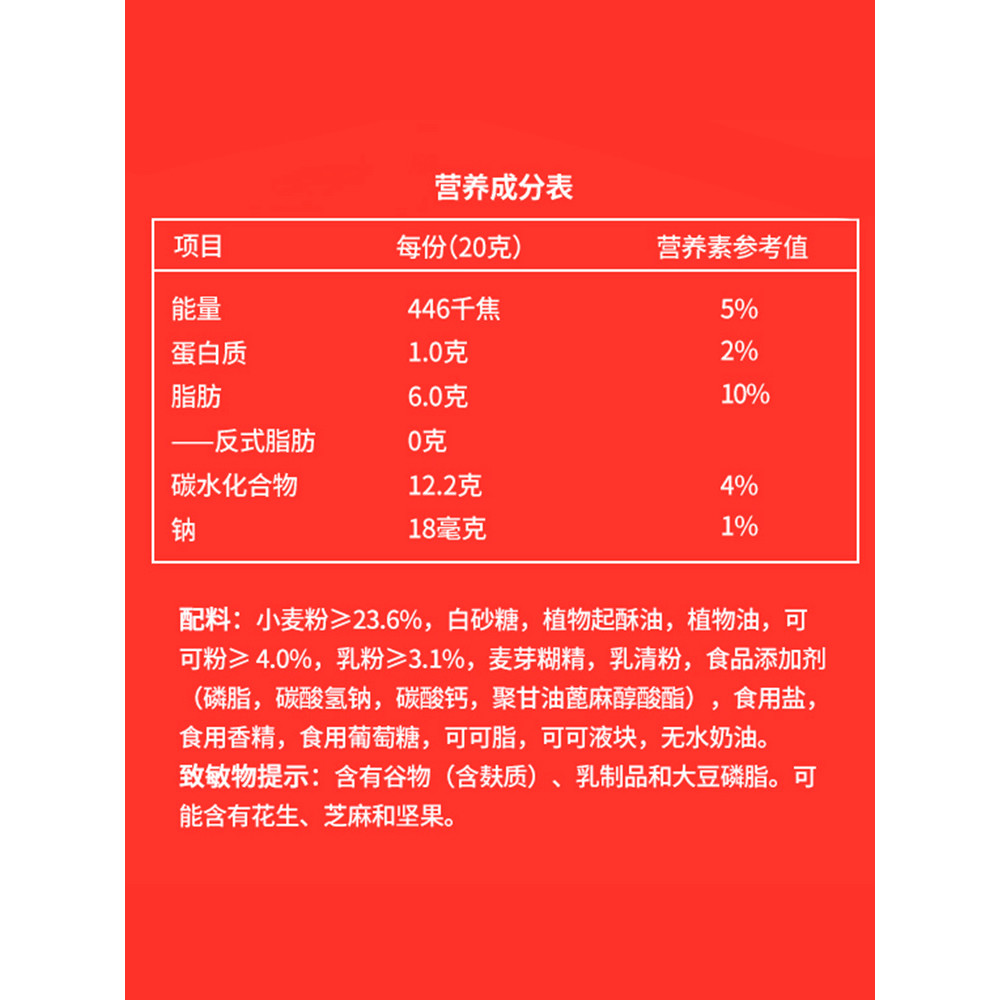 营养成分表

| 项目 | 每份(20克) | 营养素参考值 |
|---|---|---|
| 能量 | 446千焦 | 5% |
| 蛋白质 | 1.0克 | 2% |
| 脂肪 | 6.0克 | 10% |
| ——反式脂肪 | 0克 | |
| 碳水化合物 | 12.2克 | 4% |
| 钠 | 18毫克 | 1% |

配料：小麦粉≥23.6%，白砂糖，植物起酥油，植物油，可可粉≥ 4.0%，乳粉≥3.1%，麦芽糊精，乳清粉，食品添加剂（磷脂，碳酸氢钠，碳酸钙，聚甘油蓖麻醇酸酯），食用盐，食用香精，食用葡萄糖，可可脂，可可液块，无水奶油。
致敏物提示：含有谷物（含麸质）、乳制品和大豆磷脂。可能含有花生、芝麻和坚果。